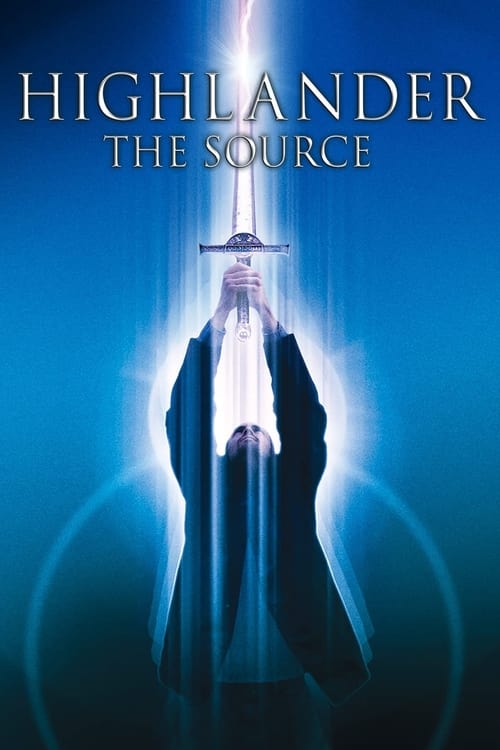 HIGHLANDER
THE SOURCE